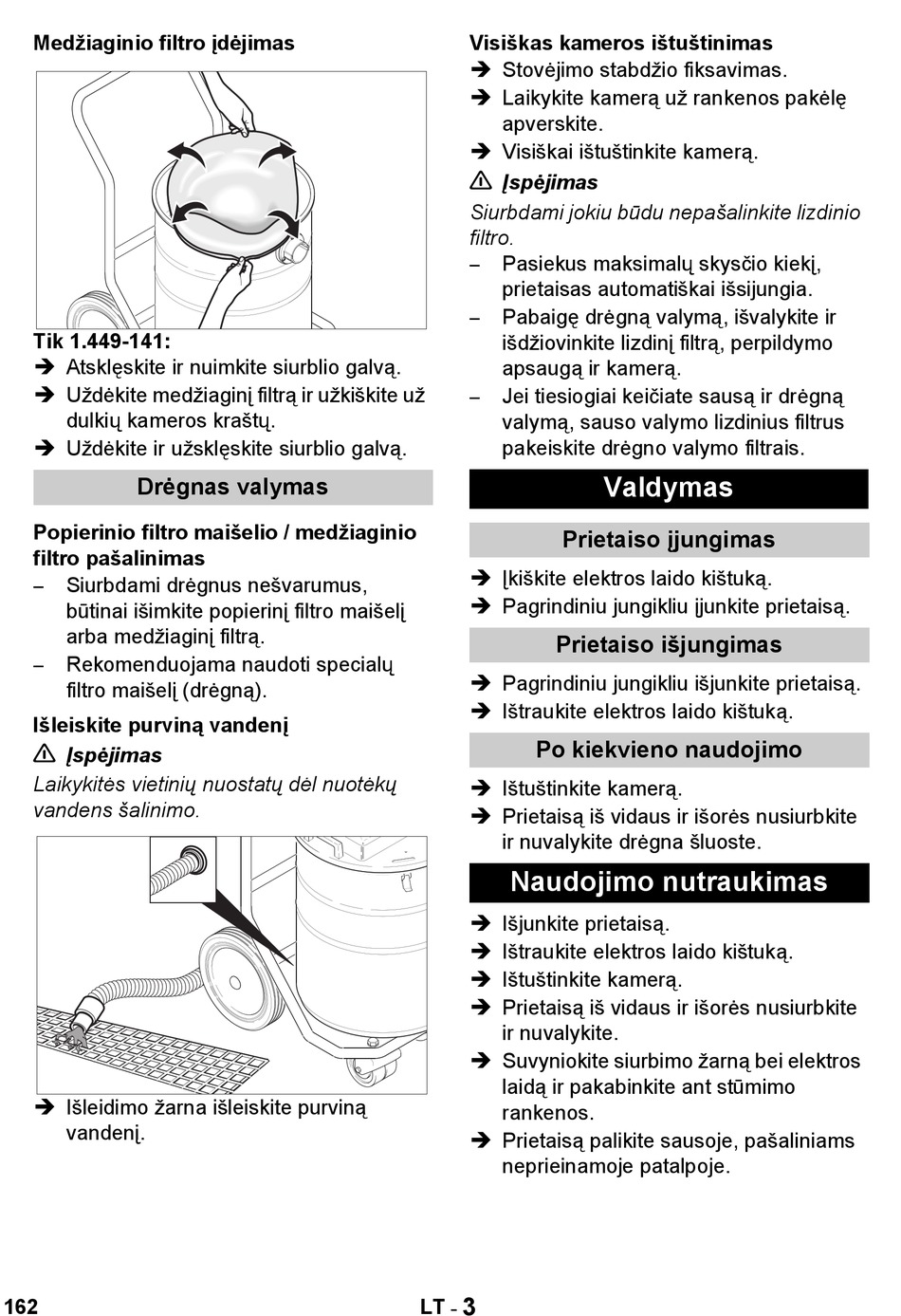 Medžiaginio filtro įdėjimas

Tik 1.449-141:
➔ Atsklęskite ir nuimkite siurblio galvą.
➔ Uždėkite medžiaginį filtrą ir užkiškite už dulkių kameros kraštų.
➔ Uždėkite ir užsklęskite siurblio galvą.

Drėgnas valymas

Popierinio filtro maišelio / medžiaginio filtro pašalinimas
– Siurbdami drėgnus nešvarumus, būtinai išimkite popierinį filtro maišelį arba medžiaginį filtrą.
– Rekomenduojama naudoti specialų filtro maišelį (drėgną).

Išleiskite purviną vandenį
⚠ Įspėjimas
Laikykitės vietinių nuostatų dėl nuotėkų vandens šalinimo.

➔ Išleidimo žarna išleiskite purviną vandenį.

Visiškas kameros ištuštinimas
➔ Stovėjimo stabdžio fiksavimas.
➔ Laikykite kamerą už rankenos pakėlę apverskite.
➔ Visiškai ištuštinkite kamerą.
⚠ Įspėjimas
Siurbdami jokiu būdu nepašalinkite lizdinio filtro.
– Pasiekus maksimalų skysčio kiekį, prietaisas automatiškai išsijungia.
– Pabaigę drėgną valymą, išvalykite ir išdžiovinkite lizdinį filtrą, perpildymo apsaugą ir kamerą.
– Jei tiesiogiai keičiate sausą ir drėgną valymą, sauso valymo lizdinius filtrus pakeiskite drėgno valymo filtrais.

Valdymas

Prietaiso įjungimas
➔ Įkiškite elektros laido kištuką.
➔ Pagrindiniu jungikliu įjunkite prietaisą.

Prietaiso išjungimas
➔ Pagrindiniu jungikliu išjunkite prietaisą.
➔ Ištraukite elektros laido kištuką.

Po kiekvieno naudojimo
➔ Ištuštinkite kamerą.
➔ Prietaisą iš vidaus ir išorės nusiurbkite ir nuvalykite drėgna šluoste.

Naudojimo nutraukimas
➔ Išjunkite prietaisą.
➔ Ištraukite elektros laido kištuką.
➔ Ištuštinkite kamerą.
➔ Prietaisą iš vidaus ir išorės nusiurbkite ir nuvalykite.
➔ Suvyniokite siurbimo žarną bei elektros laidą ir pakabinkite ant stūmimo rankenos.
➔ Prietaisą palikite sausoje, pašaliniams neprieinamoje patalpoje.

162 LT - 3